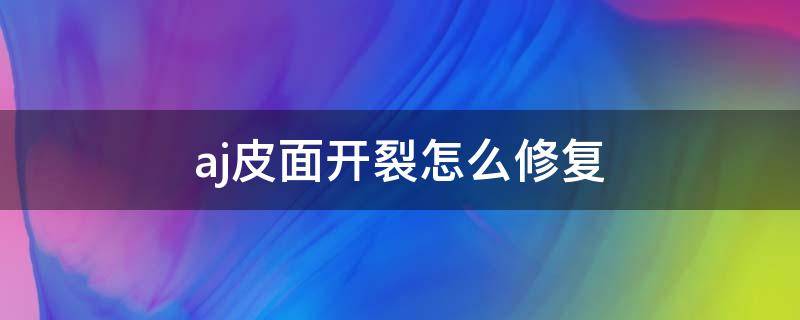 aj皮面开裂怎么修复